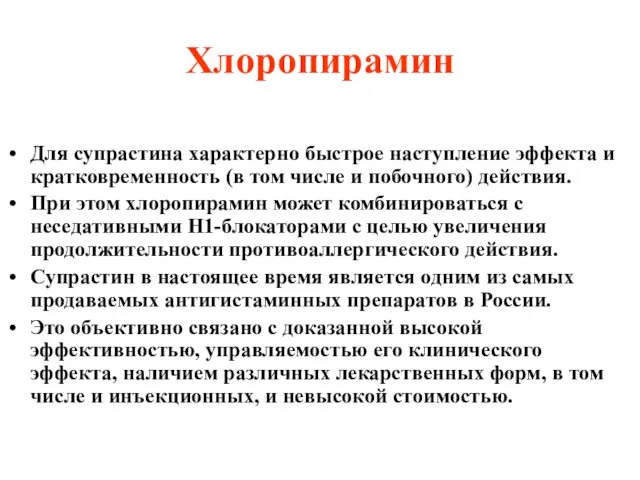 Хлоропирамин

• Для супрастина характерно быстрое наступление эффекта и кратковременность (в том числе и побочного) действия.
• При этом хлоропирамин может комбинироваться с неседативными Н1-блокаторами с целью увеличения продолжительности противоаллергического действия.
• Супрастин в настоящее время является одним из самых продаваемых антигистаминных препаратов в России.
• Это объективно связано с доказанной высокой эффективностью, управляемостью его клинического эффекта, наличием различных лекарственных форм, в том числе и инъекционных, и невысокой стоимостью.